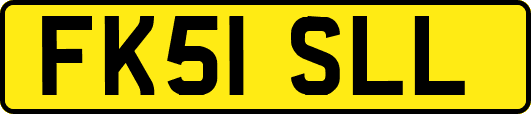 FK51 SLL